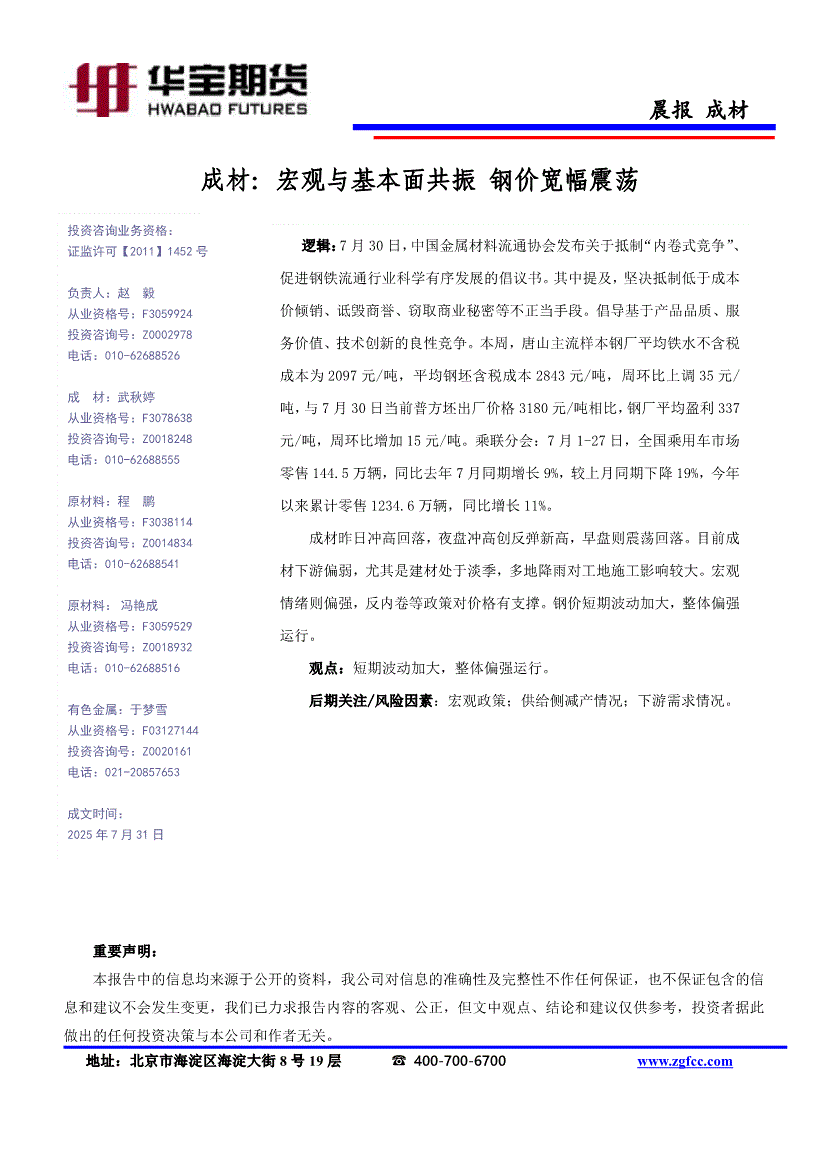 华宝期货
HWABAO FUTURES

晨报 成材

成材：宏观与基本面共振 钢价宽幅震荡

投资咨询业务资格：
证监许可【2011】1452 号

负责人：赵 毅
从业资格号：F3059924
投资咨询号：Z0002978
电话：010-62688526

成 材：武秋婷
从业资格号：F3078638
投资咨询号：Z0018248
电话：010-62688555

原材料：程 鹏
从业资格号：F3038114
投资咨询号：Z0014834
电话：010-62688541

原材料： 冯艳成
从业资格号：F3059529
投资咨询号：Z0018932
电话：010-62688516

有色金属：于梦雪
从业资格号：F03127144
投资咨询号：Z0020161
电话：021-20857653

成文时间：
2025 年 7 月 31 日

逻辑：7 月 30 日，中国金属材料流通协会发布关于抵制“内卷式竞争”、促进钢铁流通行业科学有序发展的倡议书。其中提及，坚决抵制低于成本价倾销、诋毁商誉、窃取商业秘密等不正当手段。倡导基于产品品质、服务价值、技术创新的良性竞争。本周，唐山主流样本钢厂平均铁水不含税成本为 2097 元/吨，平均钢坯含税成本 2843 元/吨，周环比上调 35 元/吨，与 7 月 30 日当前普方坯出厂价格 3180 元/吨相比，钢厂平均盈利 337 元/吨，周环比增加 15 元/吨。乘联分会：7 月 1-27 日，全国乘用车市场零售 144.5 万辆，同比去年 7 月同期增长 9%，较上月同期下降 19%，今年以来累计零售 1234.6 万辆，同比增长 11%。

成材昨日冲高回落，夜盘冲高创反弹新高，早盘则震荡回落。目前成材下游偏弱，尤其是建材处于淡季，多地降雨对工地施工影响较大。宏观情绪则偏强，反内卷等政策对价格有支撑。钢价短期波动加大，整体偏强运行。

观点：短期波动加大，整体偏强运行。

后期关注/风险因素：宏观政策；供给侧减产情况；下游需求情况。

重要声明：
本报告中的信息均来源于公开的资料，我公司对信息的准确性及完整性不作任何保证，也不保证包含的信息和建议不会发生变更，我们已力求报告内容的客观、公正，但文中观点、结论和建议仅供参考，投资者据此做出的任何投资决策与本公司和作者无关。

地址：北京市海淀区海淀大街 8 号 19 层 ☎ 400-700-6700 www.zgfcc.com